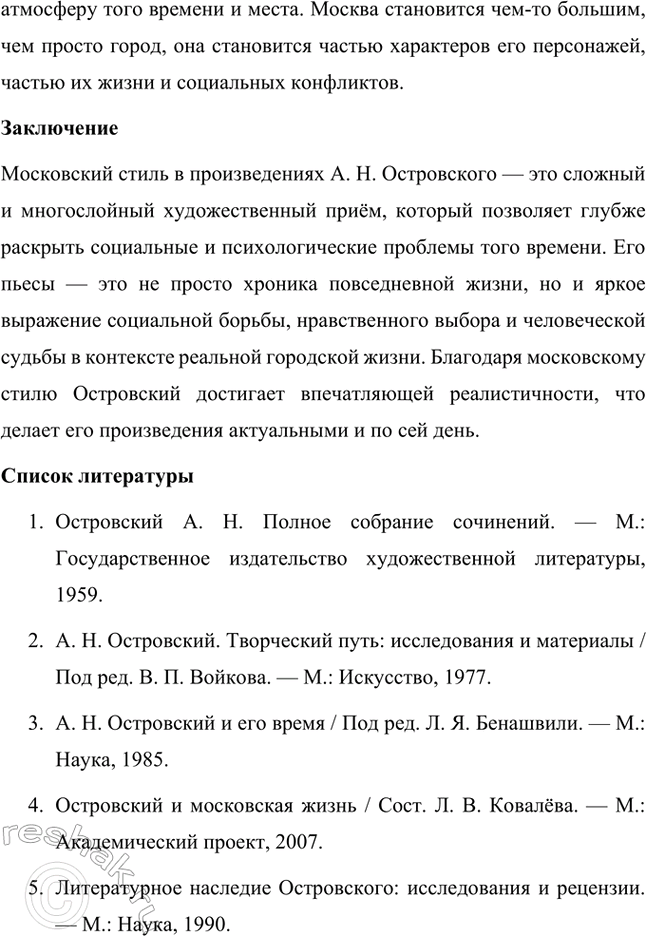 атмосферу того времени и места. Москва становится чем-то большим, чем просто город, она становится частью характеров его персонажей, частью их жизни и социальных конфликтов.

**Заключение**

Московский стиль в произведениях А. Н. Островского — это сложный и многослойный художественный приём, который позволяет глубже раскрыть социальные и психологические проблемы того времени. Его пьесы — это не просто хроника повседневной жизни, но и яркое выражение социальной борьбы, нравственного выбора и человеческой судьбы в контексте реальной городской жизни. Благодаря московскому стилю Островский достигает впечатляющей реалистичности, что делает его произведения актуальными и по сей день.

**Список литературы**

1. Островский А. Н. Полное собрание сочинений. — М.: Государственное издательство художественной литературы, 1959.

2. А. Н. Островский. Творческий путь: исследования и материалы / Под ред. В. П. Войкова. — М.: Искусство, 1977.

3. А. Н. Островский и его время / Под ред. Л. Я. Бенашвили. — М.: Наука, 1985.

4. Островский и московская жизнь / Сост. Л. В. Ковалёва. — М.: Академический проект, 2007.

5. Литературное наследие Островского: исследования и рецензии. — М.: Наука, 1990.

reshak.ru